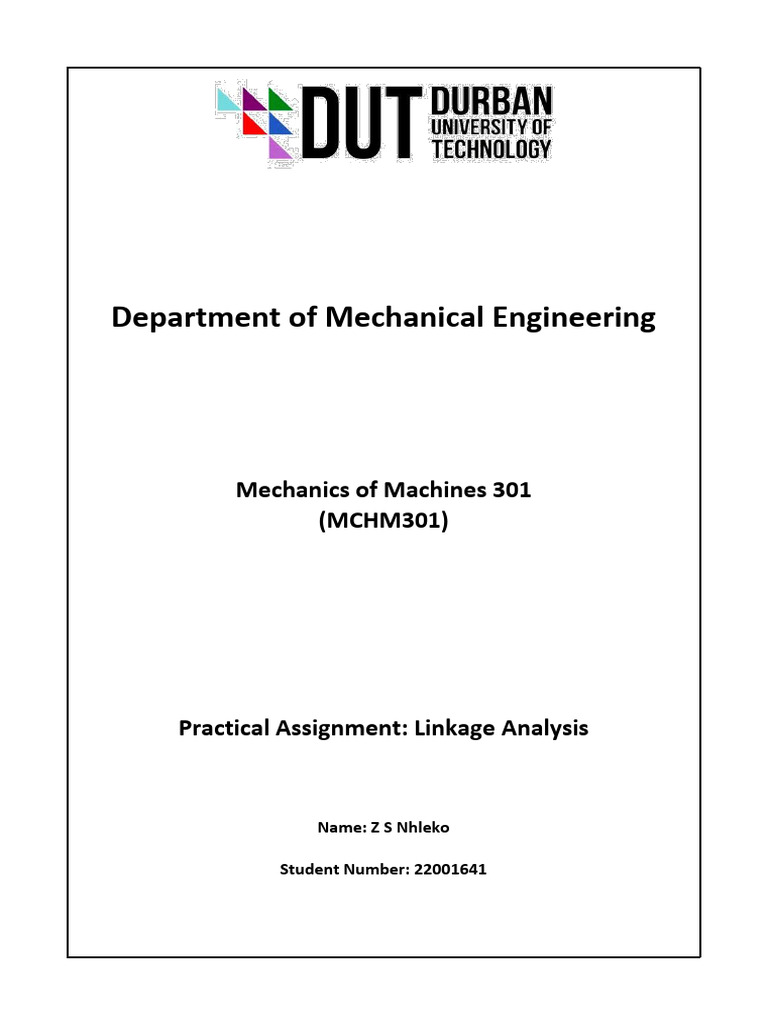 DUT DURBAN UNIVERSITY OF TECHNOLOGY

Department of Mechanical Engineering

Mechanics of Machines 301
(MCHM301)

Practical Assignment: Linkage Analysis

Name: Z S Nhleko

Student Number: 22001641